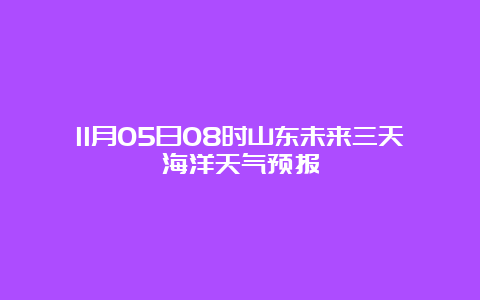 11月05日08时山东未来三天海洋天气预报